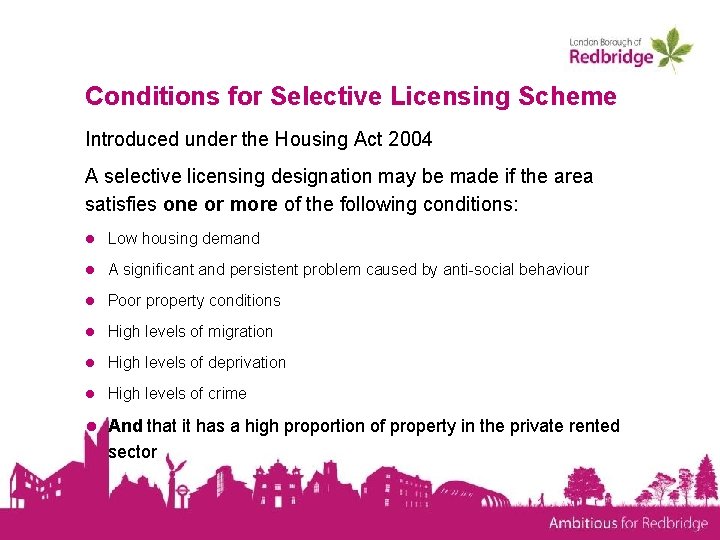 London Borough of
Redbridge

Conditions for Selective Licensing Scheme

Introduced under the Housing Act 2004

A selective licensing designation may be made if the area satisfies one or more of the following conditions:

- Low housing demand
- A significant and persistent problem caused by anti-social behaviour
- Poor property conditions
- High levels of migration
- High levels of deprivation
- High levels of crime
- And that it has a high proportion of property in the private rented sector

Ambitious for Redbridge